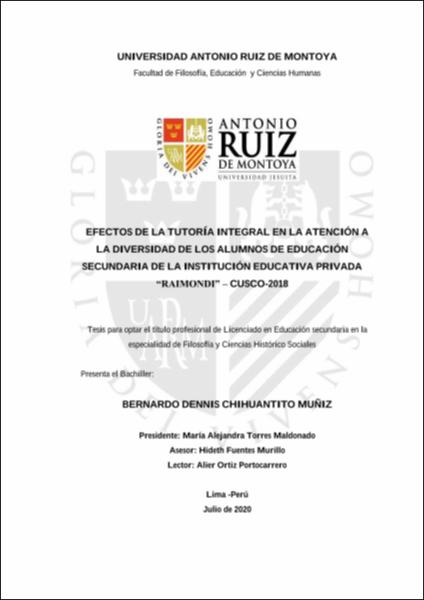 UNIVERSIDAD ANTONIO RUIZ DE MONTOYA

Facultad de Filosofía, Educación y Ciencias Humanas

GLORIA DEI VIVENS HOMO

ANTONIO RUIZ DE MONTOYA

UNIVERSIDAD JESUITA

EFECTOS DE LA TUTORÍA INTEGRAL EN LA ATENCIÓN A LA DIVERSIDAD DE LOS ALUMNOS DE EDUCACIÓN SECUNDARIA DE LA INSTITUCIÓN EDUCATIVA PRIVADA "RAIMONDI" – CUSCO-2018

Tesis para optar el título profesional de Licenciado en Educación secundaria en la especialidad de Filosofía y Ciencias Histórico Sociales

Presenta el Bachiller:

BERNARDO DENNIS CHIHUANTITO MUÑIZ

Presidente: María Alejandra Torres Maldonado

Asesor: Hideth Fuentes Murillo

Lector: Alier Ortiz Portocarrero

Lima -Perú

Julio de 2020